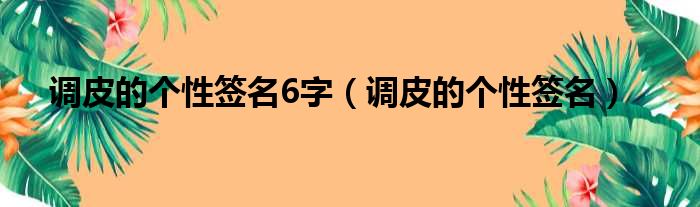 调皮的个性签名6字（调皮的个性签名）